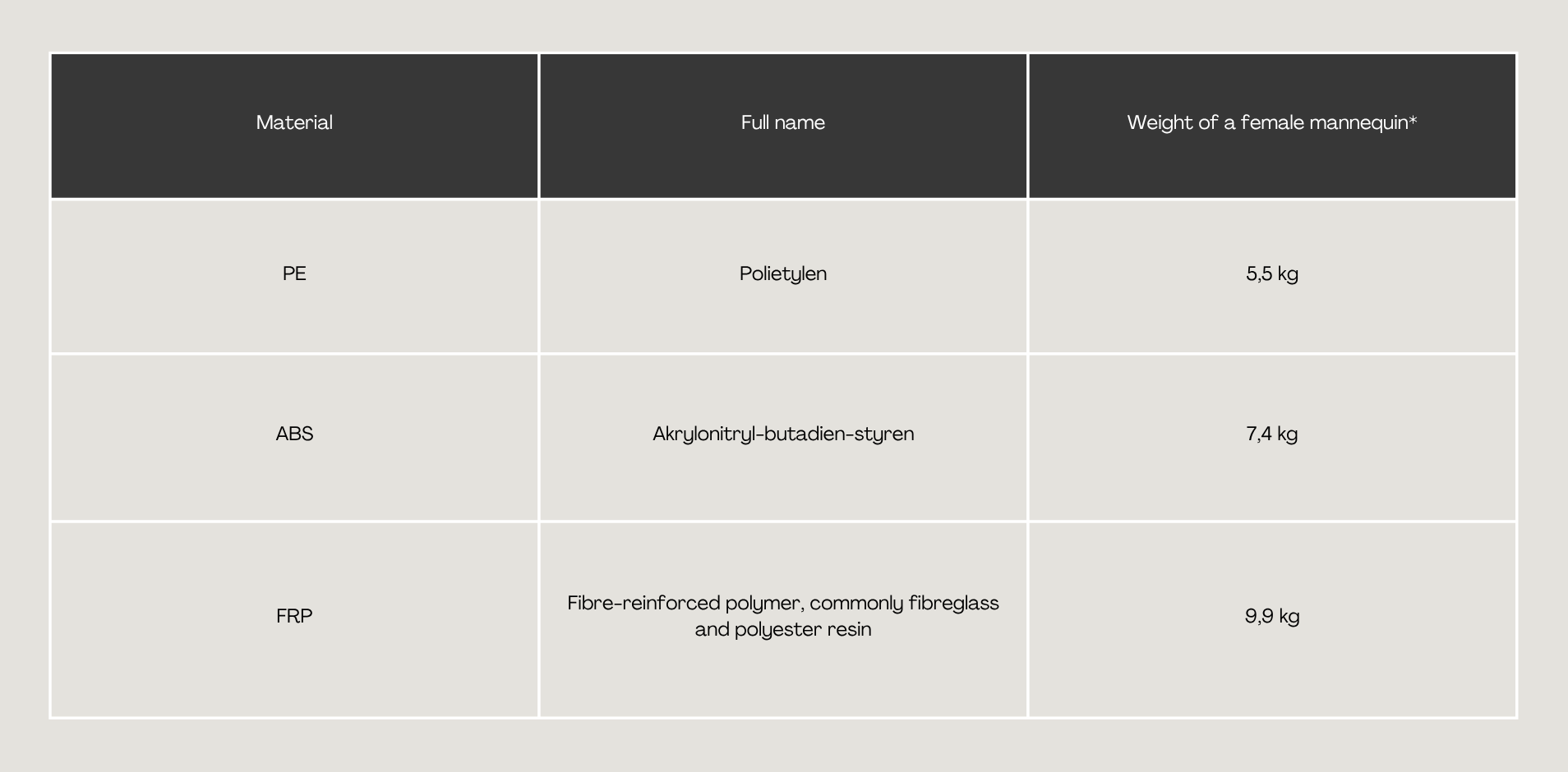 | Material | Full name | Weight of a female mannequin* |
|---|---|---|
| PE | Polietylen | 5,5 kg |
| ABS | Akrylonitryl-butadien-styren | 7,4 kg |
| FRP | Fibre-reinforced polymer, commonly fibreglass and polyester resin | 9,9 kg |